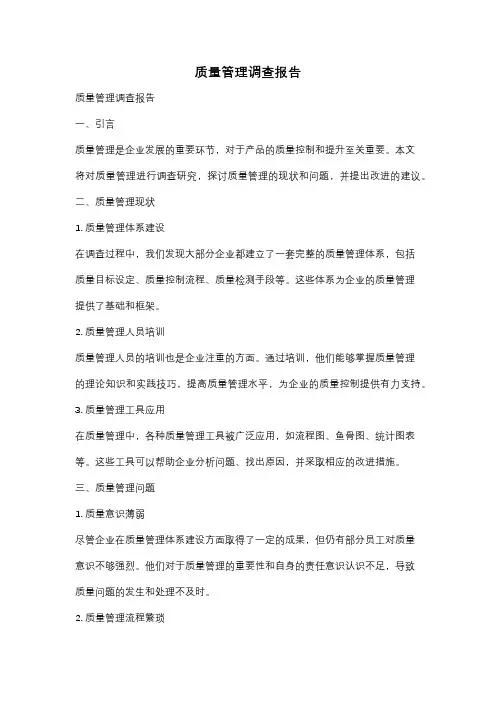 质量管理调查报告

质量管理调查报告

一、引言

质量管理是企业发展的重要环节，对于产品的质量控制和提升至关重要。本文将对质量管理进行调查研究，探讨质量管理的现状和问题，并提出改进的建议。

二、质量管理现状

1. 质量管理体系建设

在调查过程中，我们发现大部分企业都建立了一套完整的质量管理体系，包括质量目标设定、质量控制流程、质量检测手段等。这些体系为企业的质量管理提供了基础和框架。

2. 质量管理人员培训

质量管理人员的培训也是企业注重的方面。通过培训，他们能够掌握质量管理的理论知识和实践技巧，提高质量管理水平，为企业的质量控制提供有力支持。

3. 质量管理工具应用

在质量管理中，各种质量管理工具被广泛应用，如流程图、鱼骨图、统计图表等。这些工具可以帮助企业分析问题、找出原因，并采取相应的改进措施。

三、质量管理问题

1. 质量意识薄弱

尽管企业在质量管理体系建设方面取得了一定的成果，但仍有部分员工对质量意识不够强烈。他们对于质量管理的重要性和自身的责任意识认识不足，导致质量问题的发生和处理不及时。

2. 质量管理流程繁琐